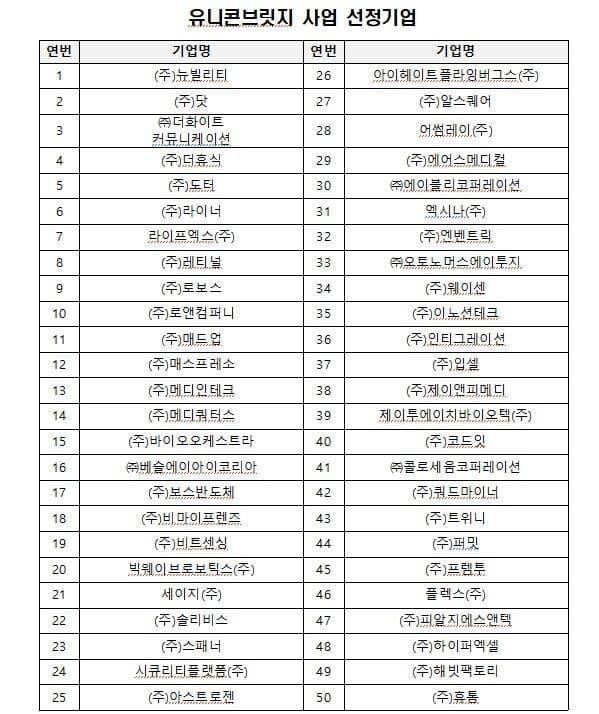 유니콘브릿지 사업 선정기업

| 연번 | 기업명 | 연번 | 기업명 |
|---|---|---|---|
| 1 | (주)뉴빌리티 | 26 | 아이헤이트플라잉버그스(주) |
| 2 | (주)닷 | 27 | (주)알스퀘어 |
| 3 | ㈜더화이트 커뮤니케이션 | 28 | 어썸레이(주) |
| 4 | (주)더휴식 | 29 | (주)에어스메디컬 |
| 5 | (주)도터 | 30 | ㈜에이블리코퍼레이션 |
| 6 | (주)라이너 | 31 | 엑시나(주) |
| 7 | 라이프엑스(주) | 32 | (주)엔벤트릭 |
| 8 | (주)레티널 | 33 | ㈜오토노머스에이투지 |
| 9 | (주)로보스 | 34 | (주)웨이센 |
| 10 | (주)로앤컴퍼니 | 35 | (주)이노션테크 |
| 11 | (주)매드업 | 36 | (주)인티그레이션 |
| 12 | (주)매스프레소 | 37 | (주)입셀 |
| 13 | (주)메디인테크 | 38 | (주)제이앤피메디 |
| 14 | (주)메디쿼터스 | 39 | 제이투에이치바이오텍(주) |
| 15 | (주)바이오오케스트라 | 40 | (주)코드잇 |
| 16 | ㈜베슬에이아이코리아 | 41 | ㈜콜로세움코퍼레이션 |
| 17 | (주)보스반도체 | 42 | (주)쿼드마이너 |
| 18 | (주)비마이프렌즈 | 43 | (주)트위니 |
| 19 | (주)비트센싱 | 44 | (주)퍼밋 |
| 20 | 빅웨이브로보틱스(주) | 45 | (주)프렌투 |
| 21 | 세이지(주) | 46 | 플렉스(주) |
| 22 | (주)솔리비스 | 47 | (주)피알지에스앤텍 |
| 23 | (주)스패너 | 48 | (주)하이퍼엑셀 |
| 24 | 시큐리티플랫폼(주) | 49 | (주)해빗팩토리 |
| 25 | (주)아스트로젠 | 50 | (주)휴톰 |